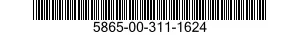 5865-00-311-1624